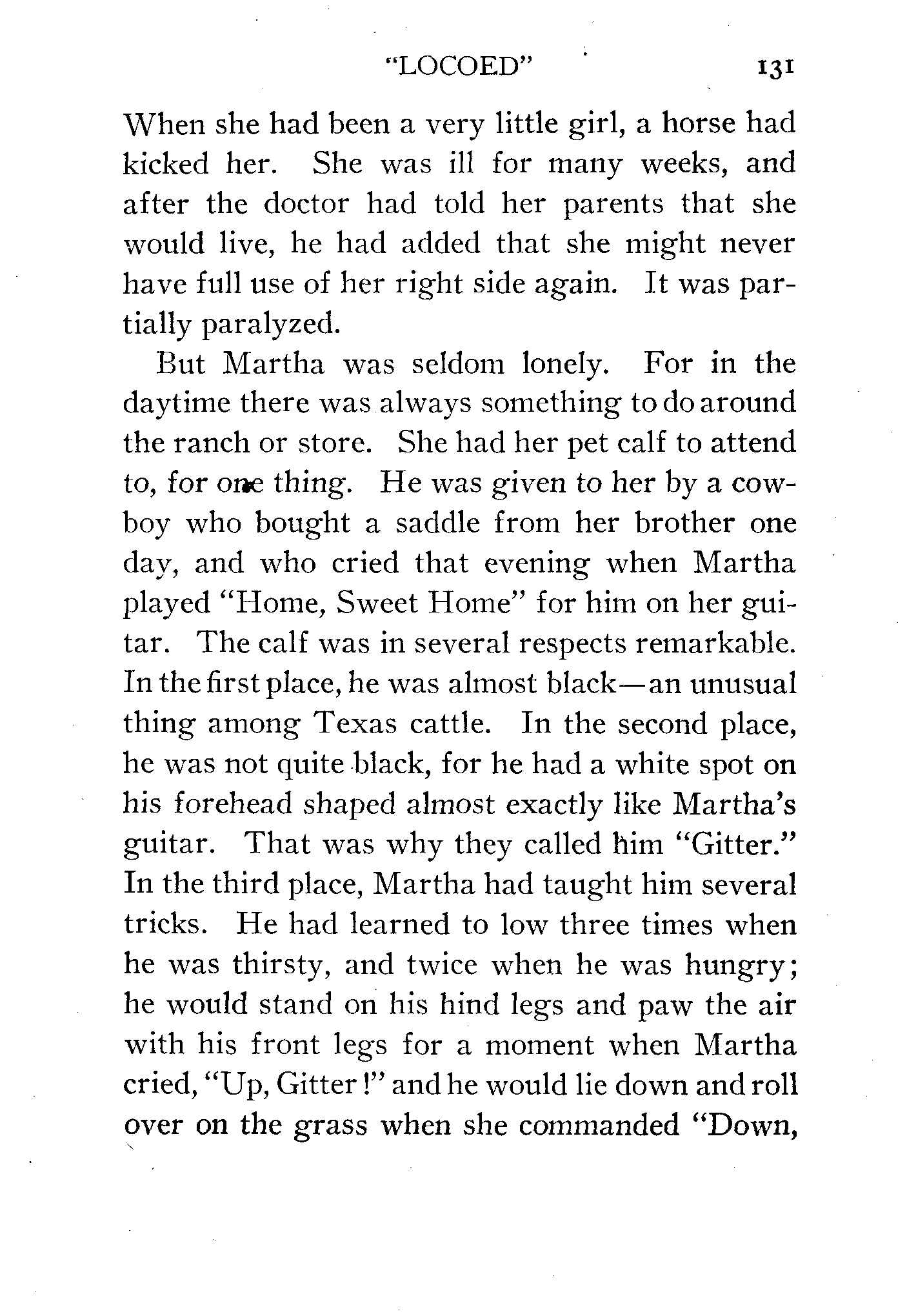 "LOCOED" 131

When she had been a very little girl, a horse had kicked her. She was ill for many weeks, and after the doctor had told her parents that she would live, he had added that she might never have full use of her right side again. It was partially paralyzed.

But Martha was seldom lonely. For in the daytime there was always something to do around the ranch or store. She had her pet calf to attend to, for one thing. He was given to her by a cowboy who bought a saddle from her brother one day, and who cried that evening when Martha played "Home, Sweet Home" for him on her guitar. The calf was in several respects remarkable. In the first place, he was almost black—an unusual thing among Texas cattle. In the second place, he was not quite black, for he had a white spot on his forehead shaped almost exactly like Martha's guitar. That was why they called him "Gitter." In the third place, Martha had taught him several tricks. He had learned to low three times when he was thirsty, and twice when he was hungry; he would stand on his hind legs and paw the air with his front legs for a moment when Martha cried, "Up, Gitter!" and he would lie down and roll over on the grass when she commanded "Down,